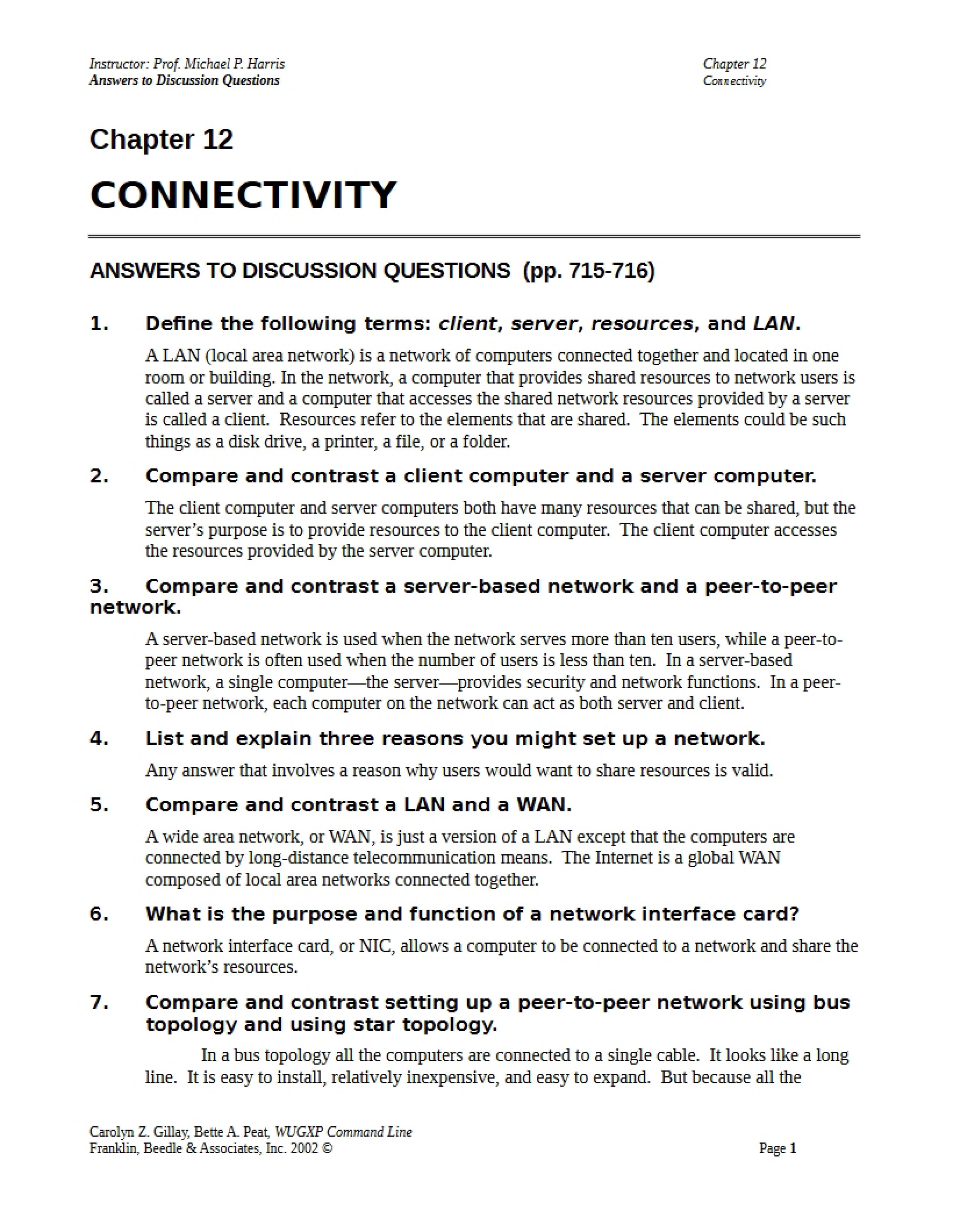 Instructor: Prof. Michael P. Harris
Answers to Discussion Questions

Chapter 12
Connectivity

Chapter 12

CONNECTIVITY

ANSWERS TO DISCUSSION QUESTIONS (pp. 715-716)

1. Define the following terms: client, server, resources, and LAN.

A LAN (local area network) is a network of computers connected together and located in one room or building. In the network, a computer that provides shared resources to network users is called a server and a computer that accesses the shared network resources provided by a server is called a client. Resources refer to the elements that are shared. The elements could be such things as a disk drive, a printer, a file, or a folder.

2. Compare and contrast a client computer and a server computer.

The client computer and server computers both have many resources that can be shared, but the server's purpose is to provide resources to the client computer. The client computer accesses the resources provided by the server computer.

3. Compare and contrast a server-based network and a peer-to-peer network.

A server-based network is used when the network serves more than ten users, while a peer-to-peer network is often used when the number of users is less than ten. In a server-based network, a single computer—the server—provides security and network functions. In a peer-to-peer network, each computer on the network can act as both server and client.

4. List and explain three reasons you might set up a network.

Any answer that involves a reason why users would want to share resources is valid.

5. Compare and contrast a LAN and a WAN.

A wide area network, or WAN, is just a version of a LAN except that the computers are connected by long-distance telecommunication means. The Internet is a global WAN composed of local area networks connected together.

6. What is the purpose and function of a network interface card?

A network interface card, or NIC, allows a computer to be connected to a network and share the network's resources.

7. Compare and contrast setting up a peer-to-peer network using bus topology and using star topology.

In a bus topology all the computers are connected to a single cable. It looks like a long line. It is easy to install, relatively inexpensive, and easy to expand. But because all the

Carolyn Z. Gillay, Bette A. Peat, WUGXP Command Line
Franklin, Beedle & Associates, Inc. 2002 ©

Page 1